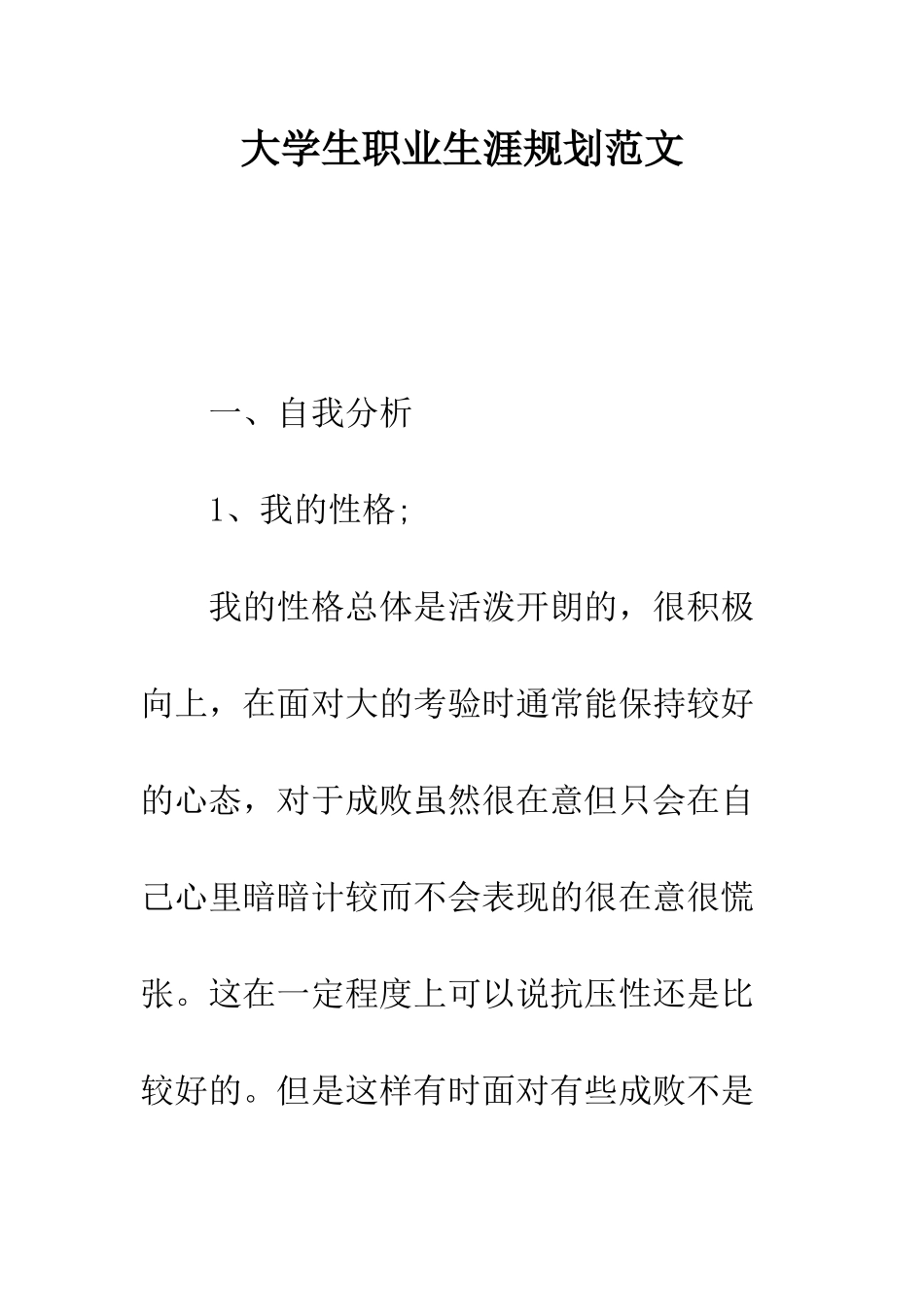 大学生职业生涯规划范文

一、自我分析

1、我的性格;

我的性格总体是活泼开朗的，很积极向上，在面对大的考验时通常能保持较好的心态，对于成败虽然很在意但只会在自己心里暗暗计较而不会表现的很在意很慌张。这在一定程度上可以说抗压性还是比较好的。但是这样有时面对有些成败不是